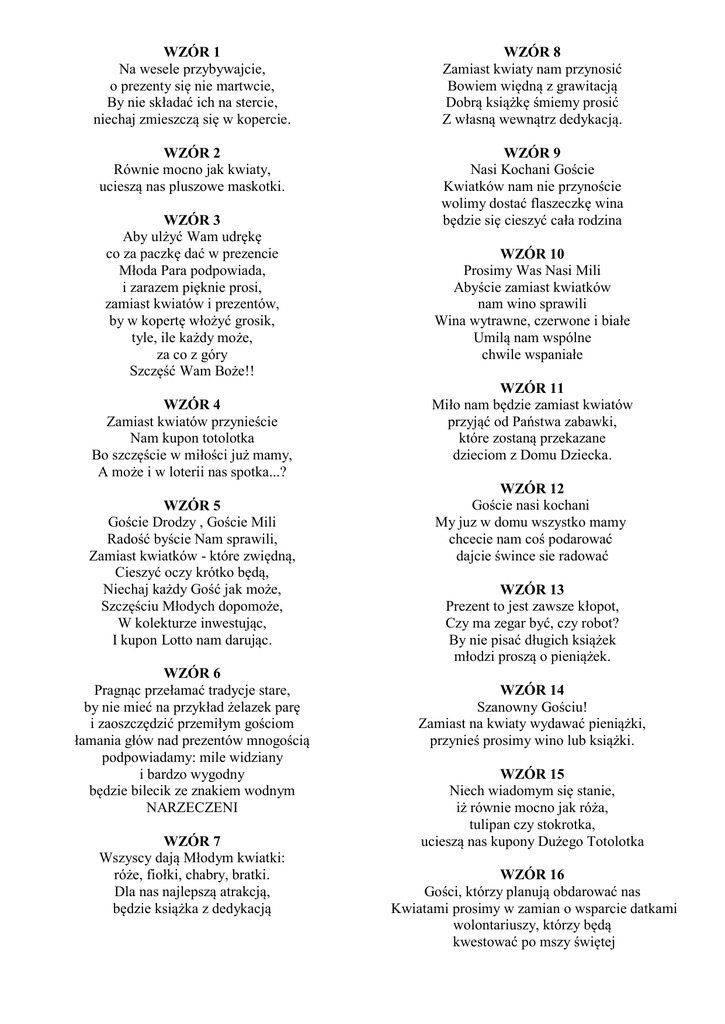 WZÓR 1
Na wesele przybywajcie,
o prezenty się nie martwcie,
By nie składać ich na stercie,
niechaj zmieszczą się w kopercie.

WZÓR 2
Równie mocno jak kwiaty,
ucieszą nas pluszowe maskotki.

WZÓR 3
Aby ulżyć Wam udrękę
co za paczkę dać w prezencie
Młoda Para podpowiada,
i zarazem pięknie prosi,
zamiast kwiatów i prezentów,
by w kopertę włożyć grosik,
tyle, ile każdy może,
za co z góry
Szczęść Wam Boże!!

WZÓR 4
Zamiast kwiatów przynieście
Nam kupon totolotka
Bo szczęście w miłości już mamy,
A może i w loterii nas spotka...?

WZÓR 5
Goście Drodzy , Goście Mili
Radość byście Nam sprawili,
Zamiast kwiatków - które zwiędną,
Cieszyć oczy krótko będą,
Niechaj każdy Gość jak może,
Szczęściu Młodych dopomoże,
W kolekturze inwestując,
I kupon Lotto nam darując.

WZÓR 6
Pragnąc przełamać tradycje stare,
by nie mieć na przykład żelazek parę
i zaoszczędzić przemiłym gościom
łamania głów nad prezentów mnogością
podpowiadamy: mile widziany
i bardzo wygodny
będzie bilecik ze znakiem wodnym
NARZECZENI

WZÓR 7
Wszyscy dają Młodym kwiatki:
róże, fiołki, chabry, bratki.
Dla nas najlepszą atrakcją,
będzie książka z dedykacją

WZÓR 8
Zamiast kwiaty nam przynosić
Bowiem więdną z grawitacją
Dobrą książkę śmiemy prosić
Z własną wewnątrz dedykacją.

WZÓR 9
Nasi Kochani Goście
Kwiatków nam nie przynoście
wolimy dostać flaszeczkę wina
będzie się cieszyć cała rodzina

WZÓR 10
Prosimy Was Nasi Mili
Abyście zamiast kwiatków
nam wino sprawili
Wina wytrawne, czerwone i białe
Umilą nam wspólne
chwile wspaniałe

WZÓR 11
Miło nam będzie zamiast kwiatów
przyjąć od Państwa zabawki,
które zostaną przekazane
dzieciom z Domu Dziecka.

WZÓR 12
Goście nasi kochani
My juz w domu wszystko mamy
chcecie nam coś podarować
dajcie śwince sie radować

WZÓR 13
Prezent to jest zawsze kłopot,
Czy ma zegar być, czy robot?
By nie pisać długich książek
młodzi proszą o pieniążek.

WZÓR 14
Szanowny Gościu!
Zamiast na kwiaty wydawać pieniążki,
przynieś prosimy wino lub książki.

WZÓR 15
Niech wiadomym się stanie,
iż równie mocno jak róża,
tulipan czy stokrotka,
ucieszą nas kupony Dużego Totolotka

WZÓR 16
Gości, którzy planują obdarować nas
Kwiatami prosimy w zamian o wsparcie datkami
wolontariuszy, którzy będą
kwestować po mszy świętej